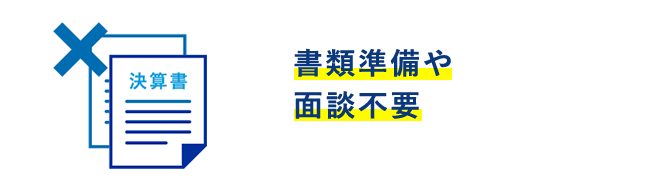 決算書

書類準備や
面談不要